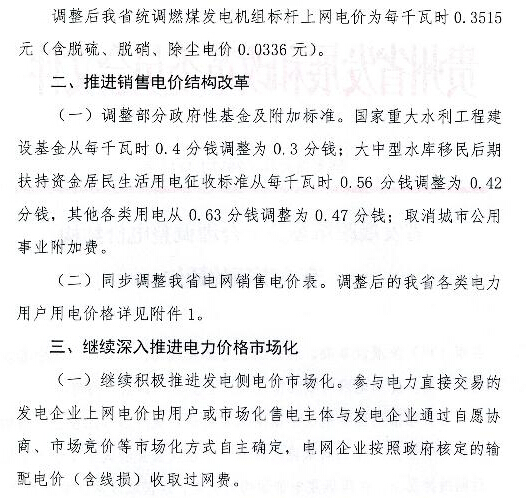 调整后我省统调燃煤发电机组标杆上网电价为每千瓦时 0.3515 元（含脱硫、脱硝、除尘电价 0.0336 元）。

二、推进销售电价结构改革

（一）调整部分政府性基金及附加标准。国家重大水利工程建设基金从每千瓦时 0.4 分钱调整为 0.3 分钱；大中型水库移民后期扶持资金居民生活用电征收标准从每千瓦时 0.56 分钱调整为 0.42 分钱，其他各类用电从 0.63 分钱调整为 0.47 分钱；取消城市公用事业附加费。

（二）同步调整我省电网销售电价表。调整后的我省各类电力用户用电价格详见附件 1。

三、继续深入推进电力价格市场化

（一）继续积极推进发电侧电价市场化。参与电力直接交易的发电企业上网电价由用户或市场化售电主体与发电企业通过自愿协商、市场竞价等市场化方式自主确定，电网企业按照政府核定的输配电价（含线损）收取过网费。